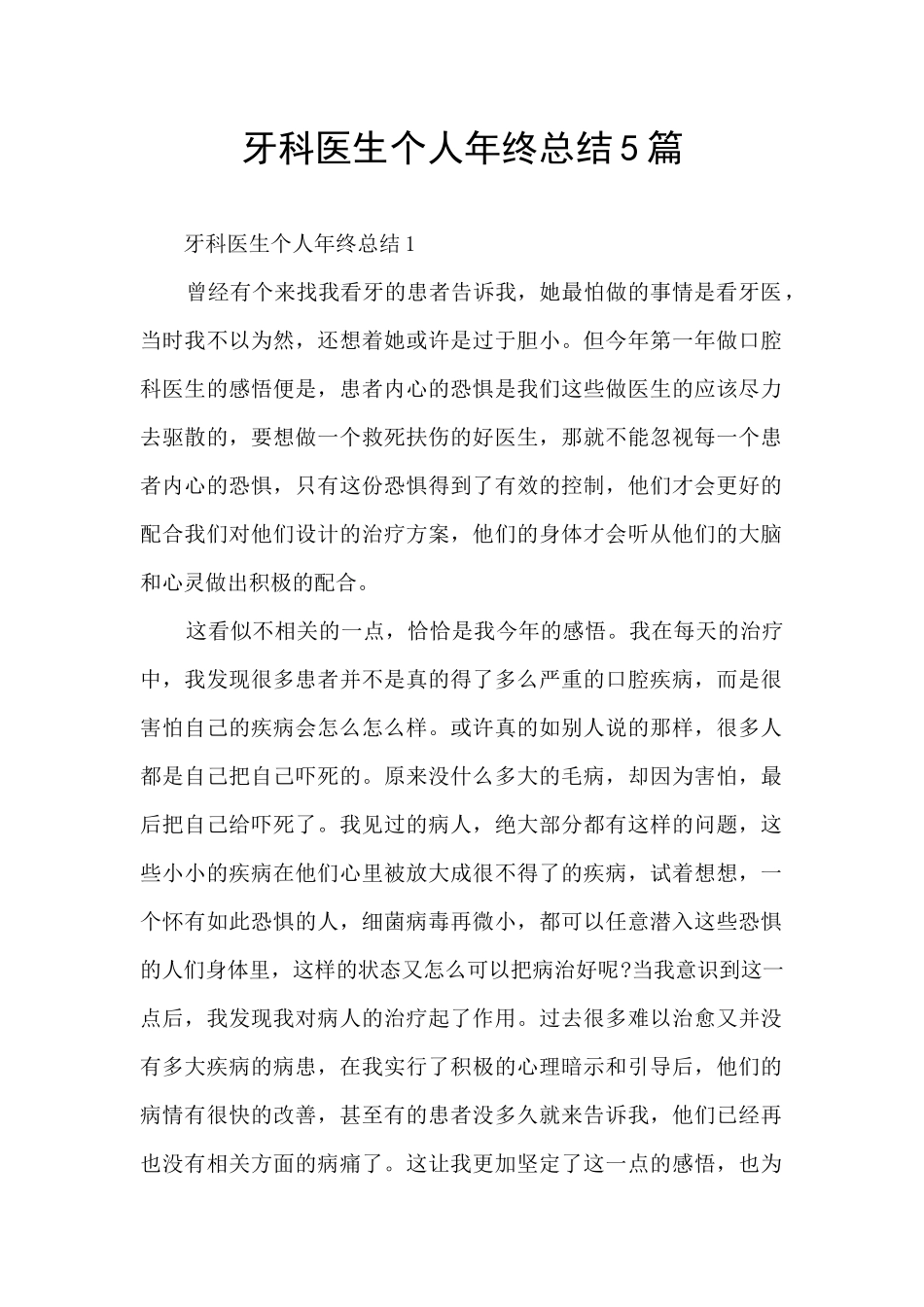 牙科医生个人年终总结5篇

牙科医生个人年终总结1

曾经有个来找我看牙的患者告诉我，她最怕做的事情是看牙医，当时我不以为然，还想着她或许是过于胆小。但今年第一年做口腔科医生的感悟便是，患者内心的恐惧是我们这些做医生的应该尽力去驱散的，要想做一个救死扶伤的好医生，那就不能忽视每一个患者内心的恐惧，只有这份恐惧得到了有效的控制，他们才会更好的配合我们对他们设计的治疗方案，他们的身体才会听从他们的大脑和心灵做出积极的配合。

这看似不相关的一点，恰恰是我今年的感悟。我在每天的治疗中，我发现很多患者并不是真的得了多么严重的口腔疾病，而是很害怕自己的疾病会怎么怎么样。或许真的如别人说的那样，很多人都是自己把自己吓死的。原来没什么多大的毛病，却因为害怕，最后把自己给吓死了。我见过的病人，绝大部分都有这样的问题，这些小小的疾病在他们心里被放大成很不得了的疾病，试着想想，一个怀有如此恐惧的人，细菌病毒再微小，都可以任意潜入这些恐惧的人们身体里，这样的状态又怎么可以把病治好呢?当我意识到这一点后，我发现我对病人的治疗起了作用。过去很多难以治愈又并没有多大疾病的病患，在我实行了积极的心理暗示和引导后，他们的病情有很快的改善，甚至有的患者没多久就来告诉我，他们已经再也没有相关方面的病痛了。这让我更加坚定了这一点的感悟，也为